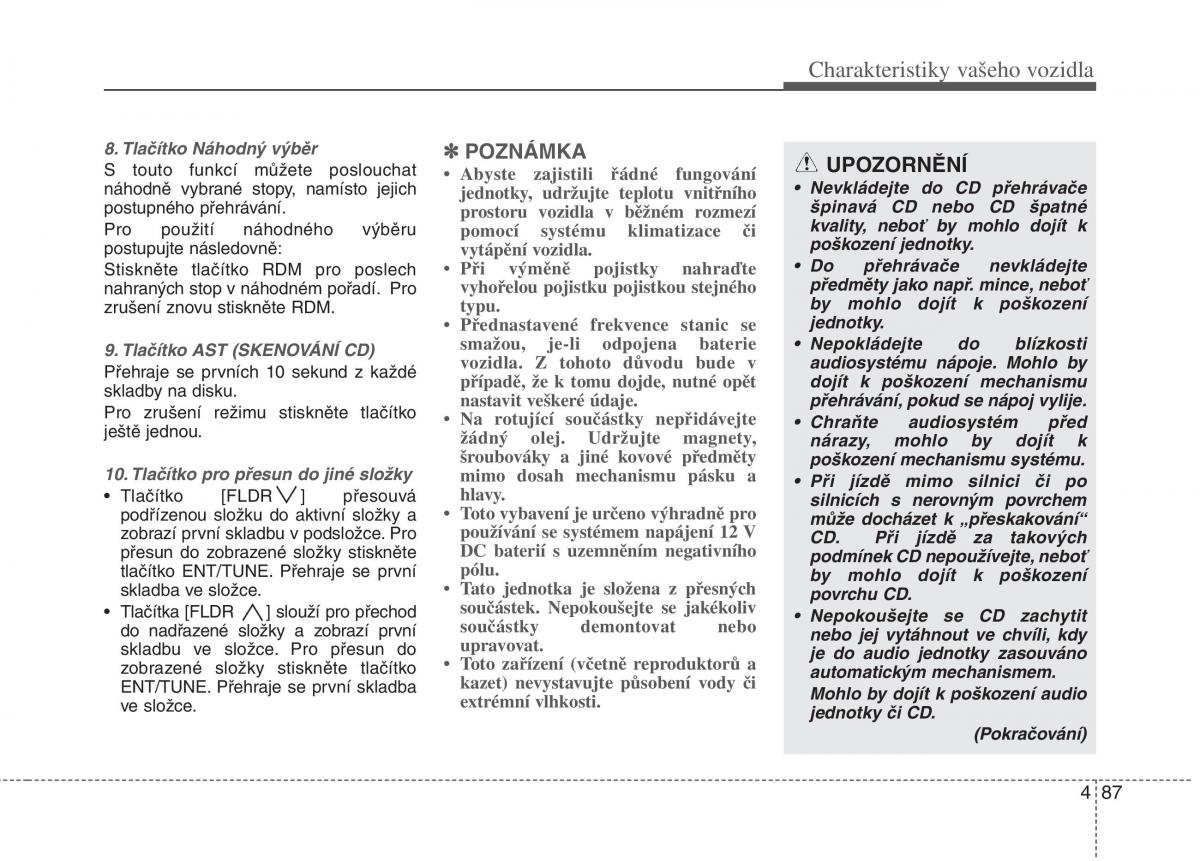 Charakteristiky vašeho vozidla

8. Tlačítko Náhodný výběr
S touto funkcí můžete poslouchat náhodně vybrané stopy, namísto jejich postupného přehrávání.
Pro použití náhodného výběru postupujte následovně:
Stiskněte tlačítko RDM pro poslech nahraných stop v náhodném pořadí. Pro zrušení znovu stiskněte RDM.

9. Tlačítko AST (SKENOVÁNÍ CD)
Přehraje se prvních 10 sekund z každé skladby na disku.
Pro zrušení režimu stiskněte tlačítko ještě jednou.

10. Tlačítko pro přesun do jiné složky
• Tlačítko [FLDR ∨] přesouvá podřízenou složku do aktivní složky a zobrazí první skladbu v podsložce. Pro přesun do zobrazené složky stiskněte tlačítko ENT/TUNE. Přehraje se první skladba ve složce.
• Tlačítka [FLDR ∧] slouží pro přechod do nadřazené složky a zobrazí první skladbu ve složce. Pro přesun do zobrazené složky stiskněte tlačítko ENT/TUNE. Přehraje se první skladba ve složce.

✽ POZNÁMKA
• Abyste zajistili řádné fungování jednotky, udržujte teplotu vnitřního prostoru vozidla v běžném rozmezí pomocí systému klimatizace či vytápění vozidla.
• Při výměně pojistky nahraďte vyhořelou pojistku pojistkou stejného typu.
• Přednastavené frekvence stanic se smažou, je-li odpojena baterie vozidla. Z tohoto důvodu bude v případě, že k tomu dojde, nutné opět nastavit veškeré údaje.
• Na rotující součástky nepřidávejte žádný olej. Udržujte magnety, šroubováky a jiné kovové předměty mimo dosah mechanismu pásku a hlavy.
• Toto vybavení je určeno výhradně pro používání se systémem napájení 12 V DC baterií s uzemněním negativního pólu.
• Tato jednotka je složena z přesných součástek. Nepokoušejte se jakékoliv součástky demontovat nebo upravovat.
• Toto zařízení (včetně reproduktorů a kazet) nevystavujte působení vody či extrémní vlhkosti.

UPOZORNĚNÍ
• Nevkládejte do CD přehrávače špinavá CD nebo CD špatné kvality, neboť by mohlo dojít k poškození jednotky.
• Do přehrávače nevkládejte předměty jako např. mince, neboť by mohlo dojít k poškození jednotky.
• Nepokládejte do blízkosti audiosystému nápoje. Mohlo by dojít k poškození mechanismu přehrávání, pokud se nápoj vylije.
• Chraňte audiosystém před nárazy, mohlo by dojít k poškození mechanismu systému.
• Při jízdě mimo silnici či po silnicích s nerovným povrchem může docházet k „přeskakování“ CD. Při jízdě za takových podmínek CD nepoužívejte, neboť by mohlo dojít k poškození povrchu CD.
• Nepokoušejte se CD zachytit nebo jej vytáhnout ve chvíli, kdy je do audio jednotky zasouváno automatickým mechanismem. Mohlo by dojít k poškození audio jednotky či CD.
(Pokračování)

4 87